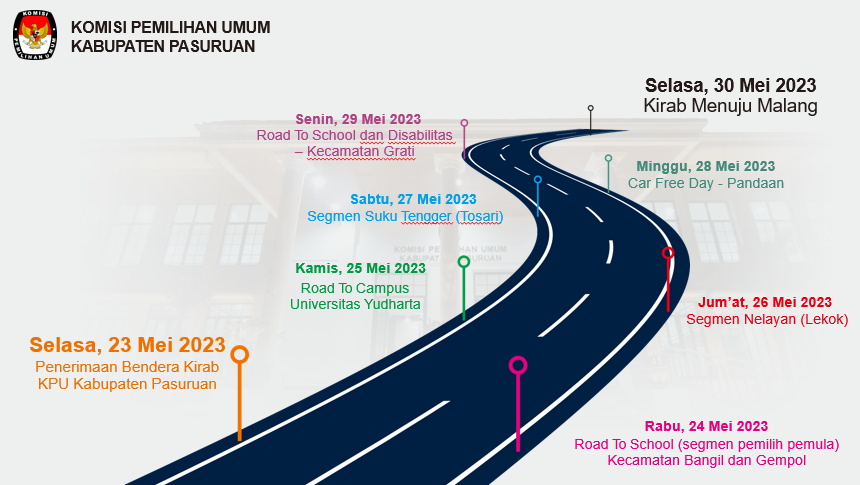 KOMISI PEMILIHAN UMUM
KABUPATEN PASURUAN

Selasa, 30 Mei 2023
Kirab Menuju Malang

Senin, 29 Mei 2023
Road To School dan Disabilitas
– Kecamatan Grati

Minggu, 28 Mei 2023
Car Free Day - Pandaan

Sabtu, 27 Mei 2023
Segmen Suku Tengger (Tosari)

Kamis, 25 Mei 2023
Road To Campus
Universitas Yudharta

Jum'at, 26 Mei 2023
Segmen Nelayan (Lekok)

Selasa, 23 Mei 2023
Penerimaan Bendera Kirab
KPU Kabupaten Pasuruan

Rabu, 24 Mei 2023
Road To School (segmen pemilih pemula)
Kecamatan Bangil dan Gempol